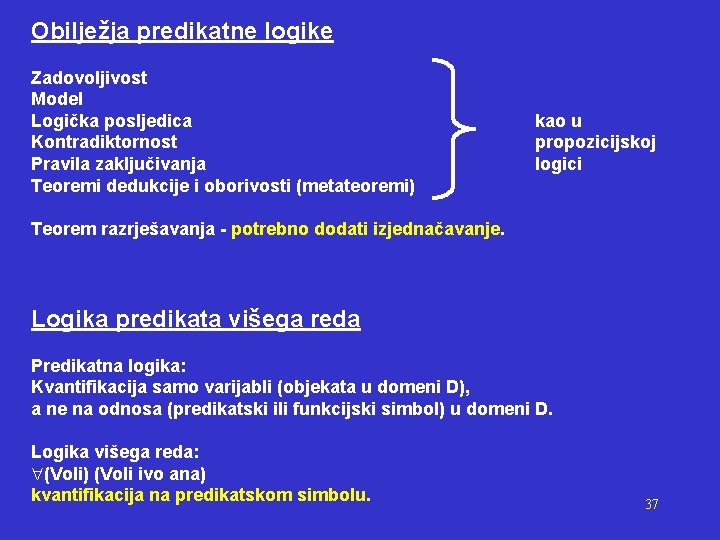 Obilježja predikatne logike

Zadovoljivost
Model
Logička posljedica
Kontradiktornost
Pravila zaključivanja
Teoremi dedukcije i oborivosti (metateoremi)

kao u
propozicijskoj
logici

Teorem razrješavanja - potrebno dodati izjednačavanje.

Logika predikata višega reda

Predikatna logika:
Kvantifikacija samo varijabli (objekata u domeni D),
a ne na odnosa (predikatski ili funkcijski simbol) u domeni D.

Logika višega reda:
$\forall$(Voli) (Voli ivo ana)
kvantifikacija na predikatskom simbolu.

37